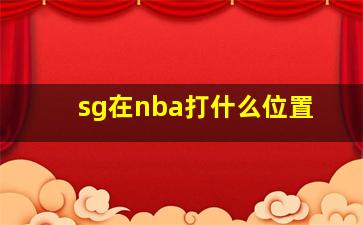 sg在nba打什么位置